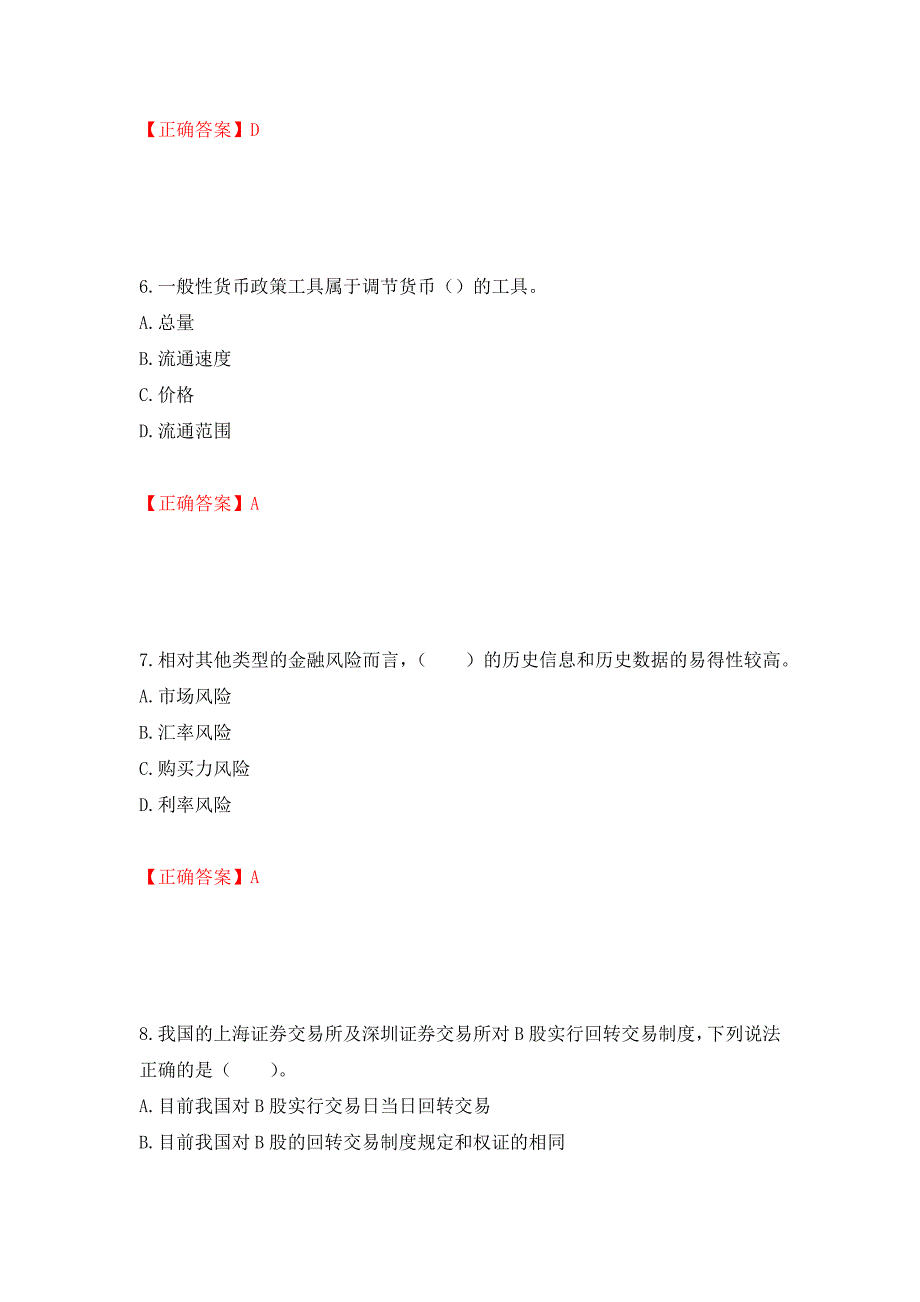 【正确答案】D

6.一般性货币政策工具属于调节货币（）的工具。
A.总量
B.流通速度
C.价格
D.流通范围

【正确答案】A

7.相对其他类型的金融风险而言，（　　）的历史信息和历史数据的易得性较高。
A.市场风险
B.汇率风险
C.购买力风险
D.利率风险

【正确答案】A

8.我国的上海证券交易所及深圳证券交易所对B股实行回转交易制度，下列说法正确的是（　　）。
A.目前我国对B股实行交易日当日回转交易
B.目前我国对B股的回转交易制度规定和权证的相同